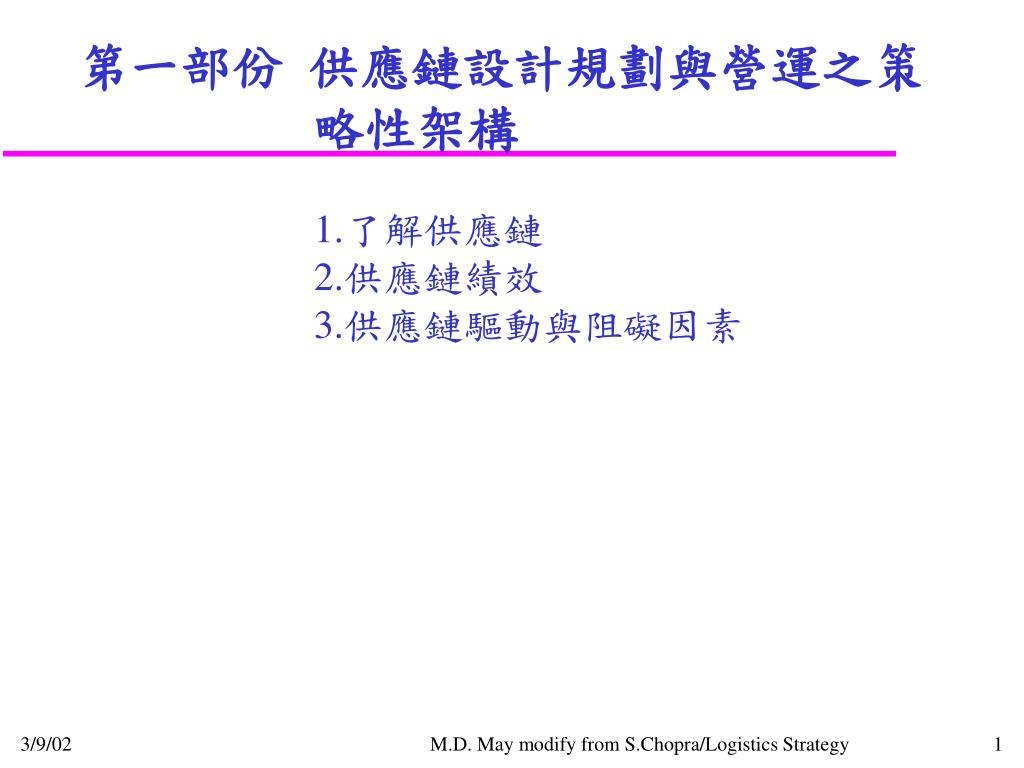 第一部份 供應鏈設計規劃與營運之策略性架構

1.了解供應鏈
2.供應鏈績效
3.供應鏈驅動與阻礙因素

3/9/02 M.D. May modify from S.Chopra/Logistics Strategy 1